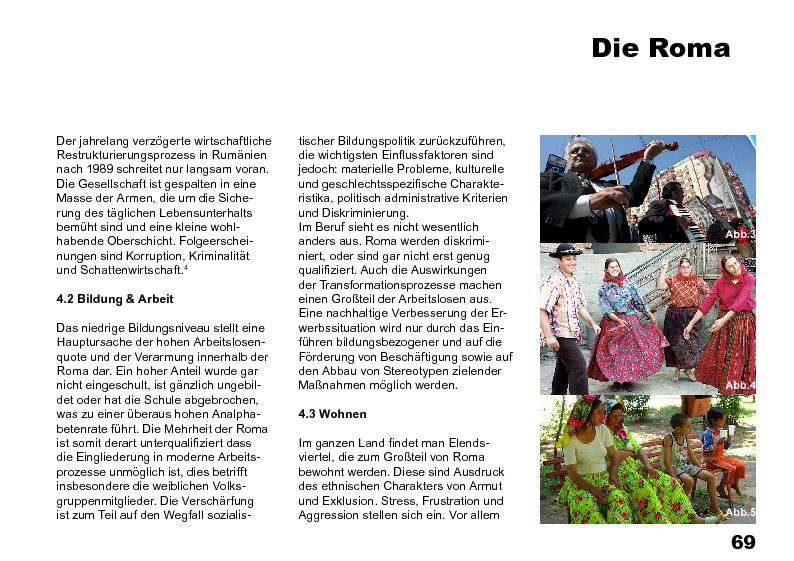 Die Roma

Der jahrelang verzögerte wirtschaftliche Restrukturierungsprozess in Rumänien nach 1989 schreitet nur langsam voran. Die Gesellschaft ist gespalten in eine Masse der Armen, die um die Sicherung des täglichen Lebensunterhalts bemüht sind und eine kleine wohlhabende Oberschicht. Folgeerscheinungen sind Korruption, Kriminalität und Schattenwirtschaft.$^4$

4.2 Bildung & Arbeit

Das niedrige Bildungsniveau stellt eine Hauptursache der hohen Arbeitslosenquote und der Verarmung innerhalb der Roma dar. Ein hoher Anteil wurde gar nicht eingeschult, ist gänzlich ungebildet oder hat die Schule abgebrochen, was zu einer überaus hohen Analphabetenrate führt. Die Mehrheit der Roma ist somit derart unterqualifiziert dass die Eingliederung in moderne Arbeitsprozesse unmöglich ist, dies betrifft insbesondere die weiblichen Volksgruppenmitglieder. Die Verschärfung ist zum Teil auf den Wegfall sozialistischer Bildungspolitik zurückzuführen, die wichtigsten Einflussfaktoren sind jedoch: materielle Probleme, kulturelle und geschlechtsspezifische Charakteristika, politisch administrative Kriterien und Diskriminierung.
Im Beruf sieht es nicht wesentlich anders aus. Roma werden diskriminiert, oder sind gar nicht erst genug qualifiziert. Auch die Auswirkungen der Transformationsprozesse machen einen Großteil der Arbeitslosen aus. Eine nachhaltige Verbesserung der Erwerbssituation wird nur durch das Einführen bildungsbezogener und auf die Förderung von Beschäftigung sowie auf den Abbau von Stereotypen zielender Maßnahmen möglich werden.

4.3 Wohnen

Im ganzen Land findet man Elendsviertel, die zum Großteil von Roma bewohnt werden. Diese sind Ausdruck des ethnischen Charakters von Armut und Exklusion. Stress, Frustration und Aggression stellen sich ein. Vor allem

Abb.3
Abb.4
Abb.5

69